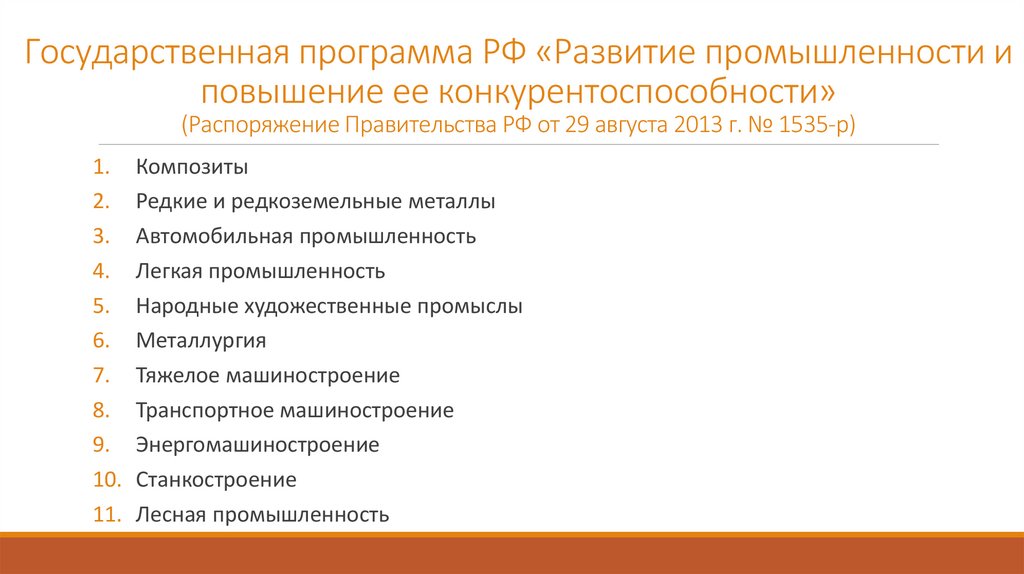 Государственная программа РФ «Развитие промышленности и повышение ее конкурентоспособности»
(Распоряжение Правительства РФ от 29 августа 2013 г. № 1535-р)

1. Композиты
2. Редкие и редкоземельные металлы
3. Автомобильная промышленность
4. Легкая промышленность
5. Народные художественные промыслы
6. Металлургия
7. Тяжелое машиностроение
8. Транспортное машиностроение
9. Энергомашиностроение
10. Станкостроение
11. Лесная промышленность